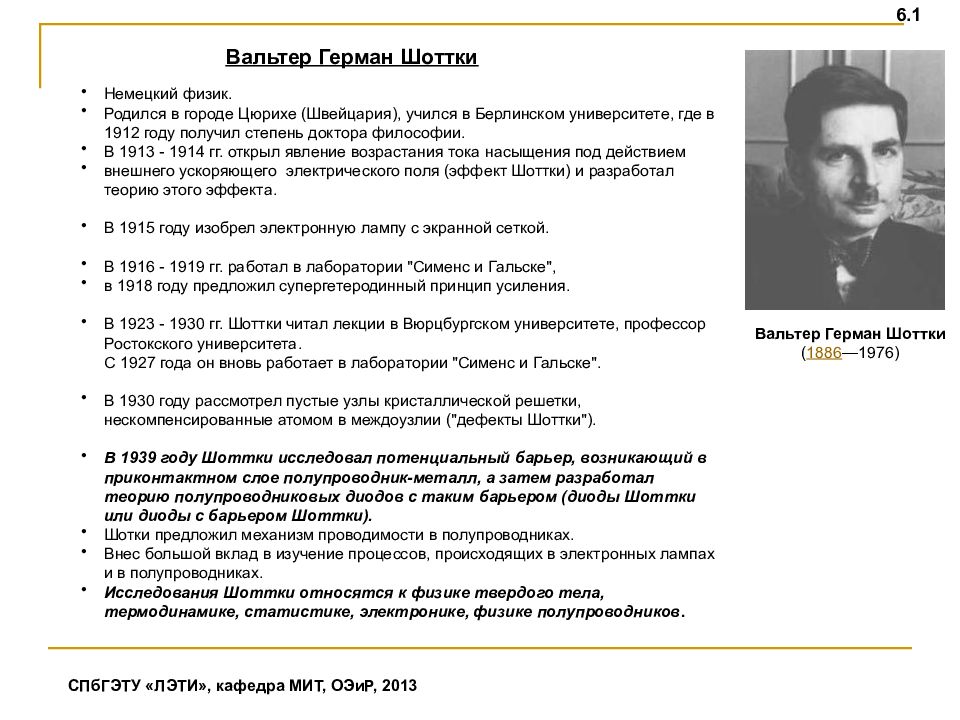 6.1

Вальтер Герман Шоттки

• Немецкий физик.
• Родился в городе Цюрихе (Швейцария), учился в Берлинском университете, где в 1912 году получил степень доктора философии.
• В 1913 - 1914 гг. открыл явление возрастания тока насыщения под действием
• внешнего ускоряющего электрического поля (эффект Шоттки) и разработал теорию этого эффекта.

• В 1915 году изобрел электронную лампу с экранной сеткой.

• В 1916 - 1919 гг. работал в лаборатории "Сименс и Гальске",
• в 1918 году предложил супергетеродинный принцип усиления.

• В 1923 - 1930 гг. Шоттки читал лекции в Вюрцбургском университете, профессор Ростокского университета.
С 1927 года он вновь работает в лаборатории "Сименс и Гальске".

• В 1930 году рассмотрел пустые узлы кристаллической решетки, нескомпенсированные атомом в междоузлии ("дефекты Шоттки").

• В 1939 году Шоттки исследовал потенциальный барьер, возникающий в приконтактном слое полупроводник-металл, а затем разработал теорию полупроводниковых диодов с таким барьером (диоды Шоттки или диоды с барьером Шоттки).
• Шотки предложил механизм проводимости в полупроводниках.
• Внес большой вклад в изучение процессов, происходящих в электронных лампах и в полупроводниках.
• Исследования Шоттки относятся к физике твердого тела, термодинамике, статистике, электронике, физике полупроводников.

Вальтер Герман Шоттки
(1886—1976)

СПбГЭТУ «ЛЭТИ», кафедра МИТ, ОЭиР, 2013